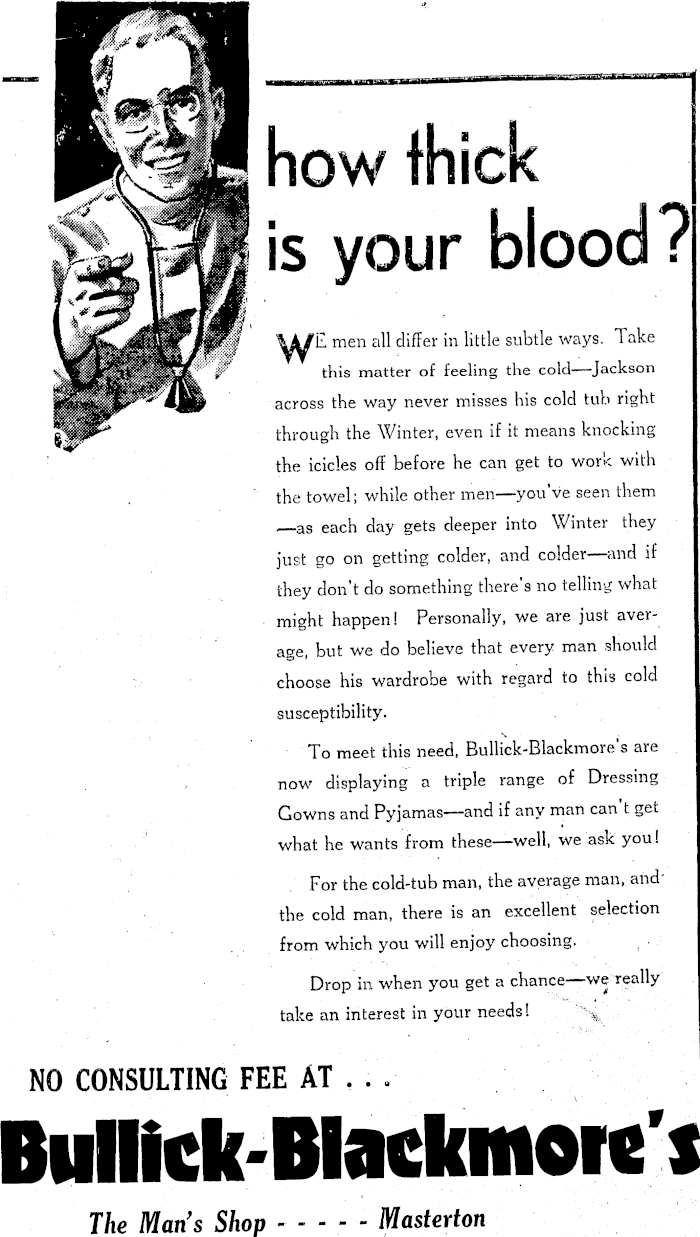 how thick is your blood?

WE men all differ in little subtle ways. Take this matter of feeling the cold—Jackson across the way never misses his cold tub right through the Winter, even if it means knocking the icicles off before he can get to work with the towel; while other men—you've seen them —as each day gets deeper into Winter they just go on getting colder, and colder—and if they don't do something there's no telling what might happen! Personally, we are just average, but we do believe that every man should choose his wardrobe with regard to this cold susceptibility.

To meet this need, Bullick-Blackmore's are now displaying a triple range of Dressing Gowns and Pyjamas—and if any man can't get what he wants from these—well, we ask you!

For the cold-tub man, the average man, and the cold man, there is an excellent selection from which you will enjoy choosing.

Drop in when you get a chance—we really take an interest in your needs!

NO CONSULTING FEE AT . . .

Bullick-Blackmore's

The Man's Shop - - - - - Masterton